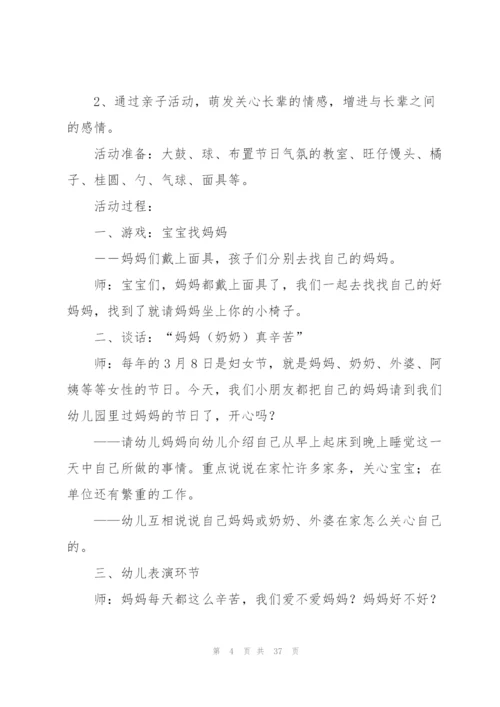 2、通过亲子活动，萌发关心长辈的情感，增进与长辈之间的感情。

活动准备：大鼓、球、布置节日气氛的教室、旺仔馒头、橘子、桂圆、勺、气球、面具等。

活动过程：

一、游戏：宝宝找妈妈

——妈妈们戴上面具，孩子们分别去找自己的妈妈。

师：宝宝们，妈妈都戴上面具了，我们一起去找找自己的好妈妈，找到了就请妈妈坐上你的小椅子。

二、谈话：“妈妈（奶奶）真辛苦”

师：每年的3月8日是妇女节，就是妈妈、奶奶、外婆、阿姨等等女性的节日。今天，我们小朋友都把自己的妈妈请到我们幼儿园里过妈妈的节日了，开心吗？

——请幼儿妈妈向幼儿介绍自己从早上起床到晚上睡觉这一天中自己所做的事情。重点说说在家忙许多家务，关心宝宝；在单位还有繁重的工作。

——幼儿互相说说自己妈妈或奶奶、外婆在家怎么关心自己的。

三、幼儿表演环节

师：妈妈每天都这么辛苦，我们爱不爱妈妈？妈妈好不好？

第 4 页 共 37 页